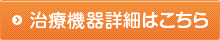 治療機器詳細はこちら